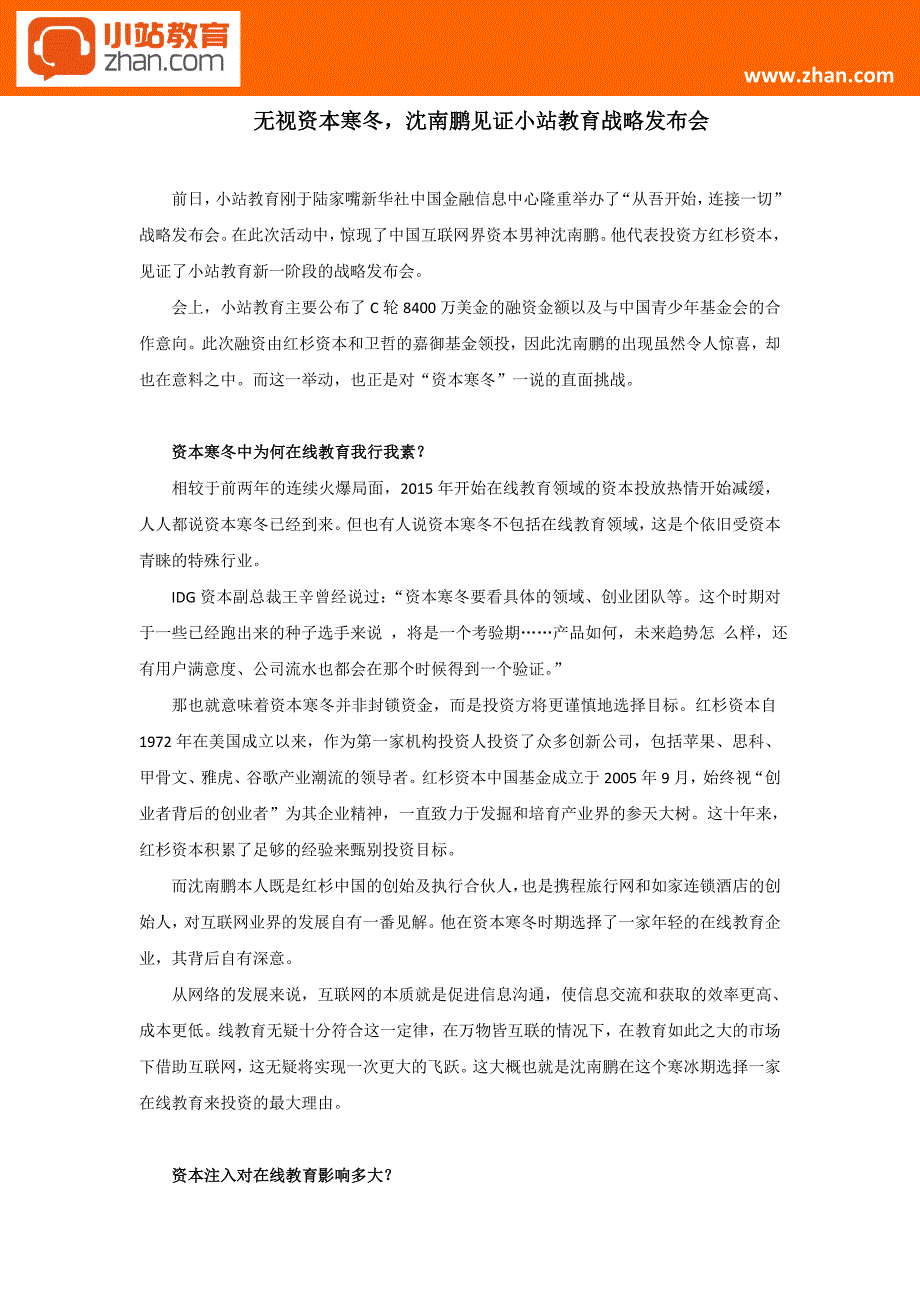 小站教育
zhan.com

www.zhan.com

无视资本寒冬，沈南鹏见证小站教育战略发布会

前日，小站教育刚于陆家嘴新华社中国金融信息中心隆重举办了“从吾开始，连接一切”战略发布会。在此次活动中，惊现了中国互联网界资本男神沈南鹏。他代表投资方红杉资本，见证了小站教育新一阶段的战略发布会。

会上，小站教育主要公布了 C 轮 8400 万美金的融资金额以及与中国青少年基金会的合作意向。此次融资由红杉资本和卫哲的嘉御基金领投，因此沈南鹏的出现虽然令人惊喜，却也在意料之中。而这一举动，也正是对“资本寒冬”一说的直面挑战。

资本寒冬中为何在线教育我行我素？

相较于前两年的连续火爆局面，2015 年开始在线教育领域的资本投放热情开始减缓，人人都说资本寒冬已经到来。但也有人说资本寒冬不包括在线教育领域，这是个依旧受资本青睐的特殊行业。

IDG 资本副总裁王辛曾经说过：“资本寒冬要看具体的领域、创业团队等。这个时期对于一些已经跑出来的种子选手来说 ，将是一个考验期……产品如何，未来趋势怎 么样，还有用户满意度、公司流水也都会在那个时候得到一个验证。”

那也就意味着资本寒冬并非封锁资金，而是投资方将更谨慎地选择目标。红杉资本自 1972 年在美国成立以来，作为第一家机构投资人投资了众多创新公司，包括苹果、思科、甲骨文、雅虎、谷歌产业潮流的领导者。红杉资本中国基金成立于 2005 年 9 月，始终视“创业者背后的创业者”为其企业精神，一直致力于发掘和培育产业界的参天大树。这十年来，红杉资本积累了足够的经验来甄别投资目标。

而沈南鹏本人既是红杉中国的创始及执行合伙人，也是携程旅行网和如家连锁酒店的创始人，对互联网业界的发展自有一番见解。他在资本寒冬时期选择了一家年轻的在线教育企业，其背后自有深意。

从网络的发展来说，互联网的本质就是促进信息沟通，使信息交流和获取的效率更高、成本更低。线教育无疑十分符合这一定律，在万物皆互联的情况下，在教育如此之大的市场下借助互联网，这无疑将实现一次更大的飞跃。这大概也就是沈南鹏在这个寒冰期选择一家在线教育来投资的最大理由。

资本注入对在线教育影响多大？